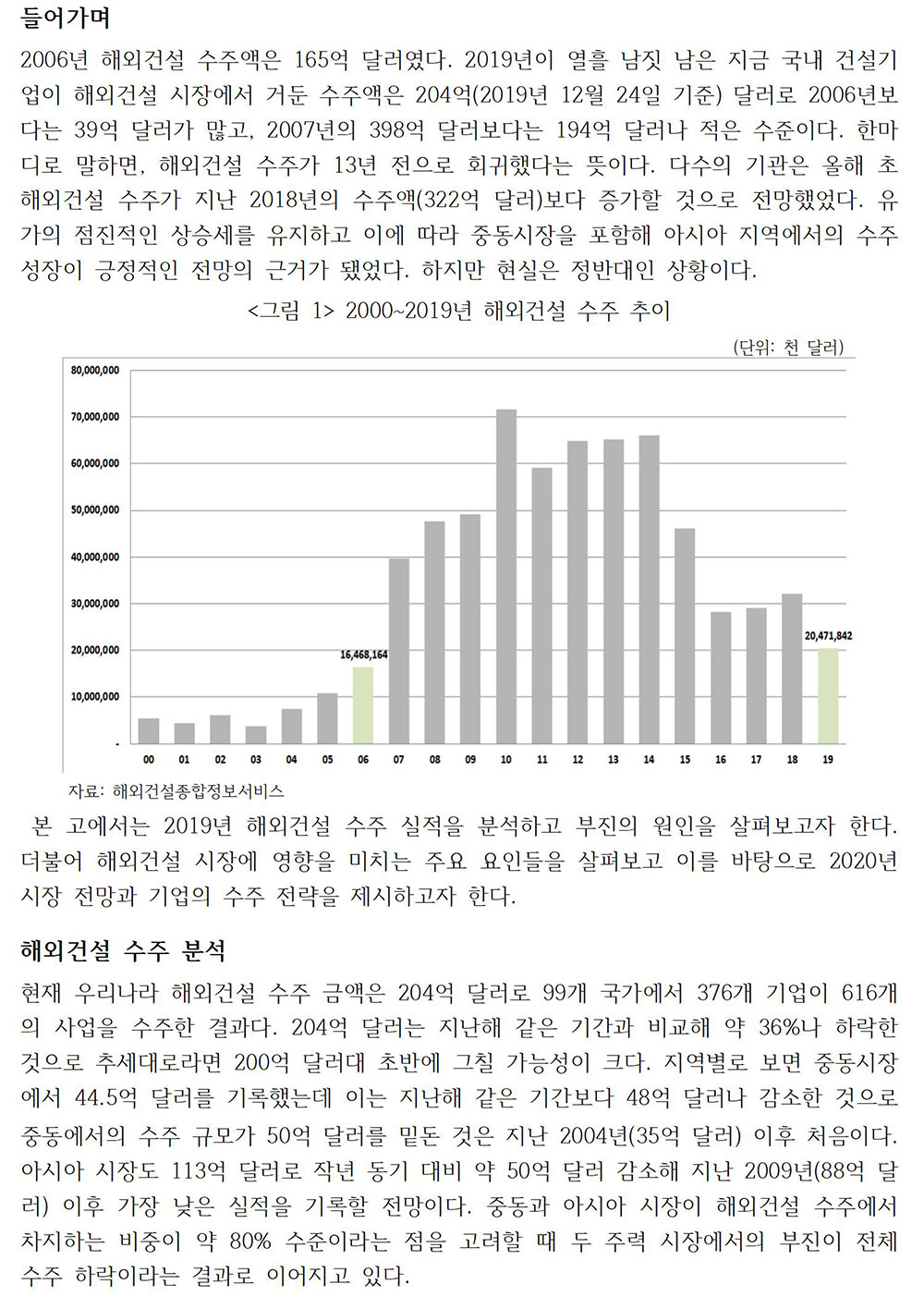 들어가며

2006년 해외건설 수주액은 165억 달러였다. 2019년이 열흘 남짓 남은 지금 국내 건설기업이 해외건설 시장에서 거둔 수주액은 204억(2019년 12월 24일 기준) 달러로 2006년보다는 39억 달러가 많고, 2007년의 398억 달러보다는 194억 달러나 적은 수준이다. 한마디로 말하면, 해외건설 수주가 13년 전으로 회귀했다는 뜻이다. 다수의 기관은 올해 초 해외건설 수주가 지난 2018년의 수주액(322억 달러)보다 증가할 것으로 전망했었다. 유가의 점진적인 상승세를 유지하고 이에 따라 중동시장을 포함해 아시아 지역에서의 수주 성장이 긍정적인 전망의 근거가 됐었다. 하지만 현실은 정반대인 상황이다.

<그림 1> 2000~2019년 해외건설 수주 추이

(단위: 천 달러)

80,000,000
70,000,000
60,000,000
50,000,000
40,000,000
30,000,000
20,000,000
10,000,000
-

16,468,164
20,471,842

00 01 02 03 04 05 06 07 08 09 10 11 12 13 14 15 16 17 18 19

자료: 해외건설종합정보서비스

본 고에서는 2019년 해외건설 수주 실적을 분석하고 부진의 원인을 살펴보고자 한다. 더불어 해외건설 시장에 영향을 미치는 주요 요인들을 살펴보고 이를 바탕으로 2020년 시장 전망과 기업의 수주 전략을 제시하고자 한다.

해외건설 수주 분석

현재 우리나라 해외건설 수주 금액은 204억 달러로 99개 국가에서 376개 기업이 616개의 사업을 수주한 결과다. 204억 달러는 지난해 같은 기간과 비교해 약 36%나 하락한 것으로 추세대로라면 200억 달러대 초반에 그칠 가능성이 크다. 지역별로 보면 중동시장에서 44.5억 달러를 기록했는데 이는 지난해 같은 기간보다 48억 달러나 감소한 것으로 중동에서의 수주 규모가 50억 달러를 밑돈 것은 지난 2004년(35억 달러) 이후 처음이다. 아시아 시장도 113억 달러로 작년 동기 대비 약 50억 달러 감소해 지난 2009년(88억 달러) 이후 가장 낮은 실적을 기록할 전망이다. 중동과 아시아 시장이 해외건설 수주에서 차지하는 비중이 약 80% 수준이라는 점을 고려할 때 두 주력 시장에서의 부진이 전체 수주 하락이라는 결과로 이어지고 있다.